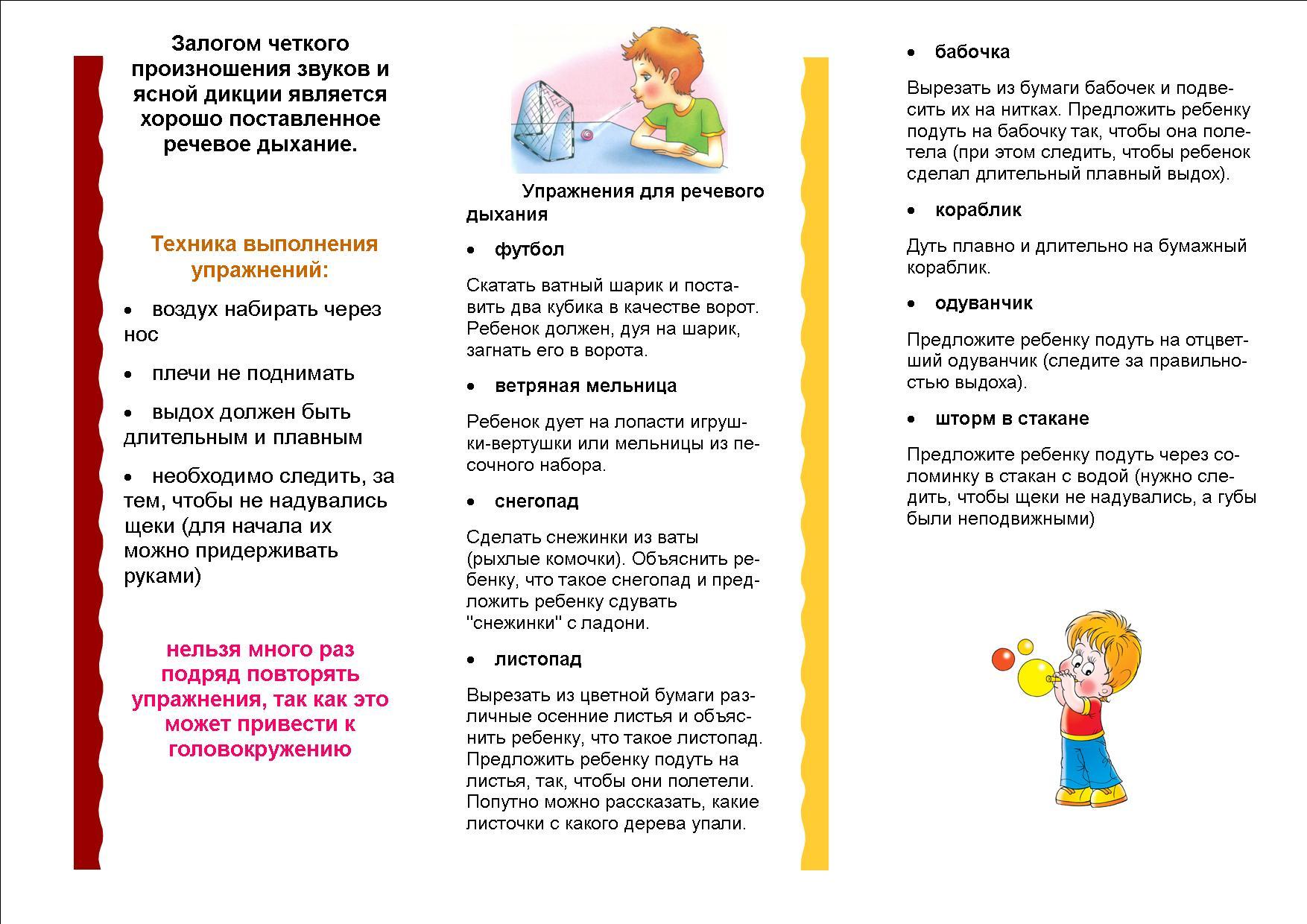 Залогом четкого произношения звуков и ясной дикции является хорошо поставленное речевое дыхание.

Техника выполнения упражнений:

• воздух набирать через нос

• плечи не поднимать

• выдох должен быть длительным и плавным

• необходимо следить, за тем, чтобы не надувались щеки (для начала их можно придерживать руками)

нельзя много раз подряд повторять упражнения, так как это может привести к головокружению

Упражнения для речевого дыхания

• футбол

Скатать ватный шарик и поставить два кубика в качестве ворот. Ребенок должен, дуя на шарик, загнать его в ворота.

• ветряная мельница

Ребенок дует на лопасти игрушки-вертушки или мельницы из песочного набора.

• снегопад

Сделать снежинки из ваты (рыхлые комочки). Объяснить ребенку, что такое снегопад и предложить ребенку сдувать "снежинки" с ладони.

• листопад

Вырезать из цветной бумаги различные осенние листья и объяснить ребенку, что такое листопад. Предложить ребенку подуть на листья, так, чтобы они полетели. Попутно можно рассказать, какие листочки с какого дерева упали.

• бабочка

Вырезать из бумаги бабочек и подвесить их на нитках. Предложить ребенку подуть на бабочку так, чтобы она полетела (при этом следить, чтобы ребенок сделал длительный плавный выдох).

• кораблик

Дуть плавно и длительно на бумажный кораблик.

• одуванчик

Предложите ребенку подуть на отцветший одуванчик (следите за правильностью выдоха).

• шторм в стакане

Предложите ребенку подуть через соломинку в стакан с водой (нужно следить, чтобы щеки не надувались, а губы были неподвижными)